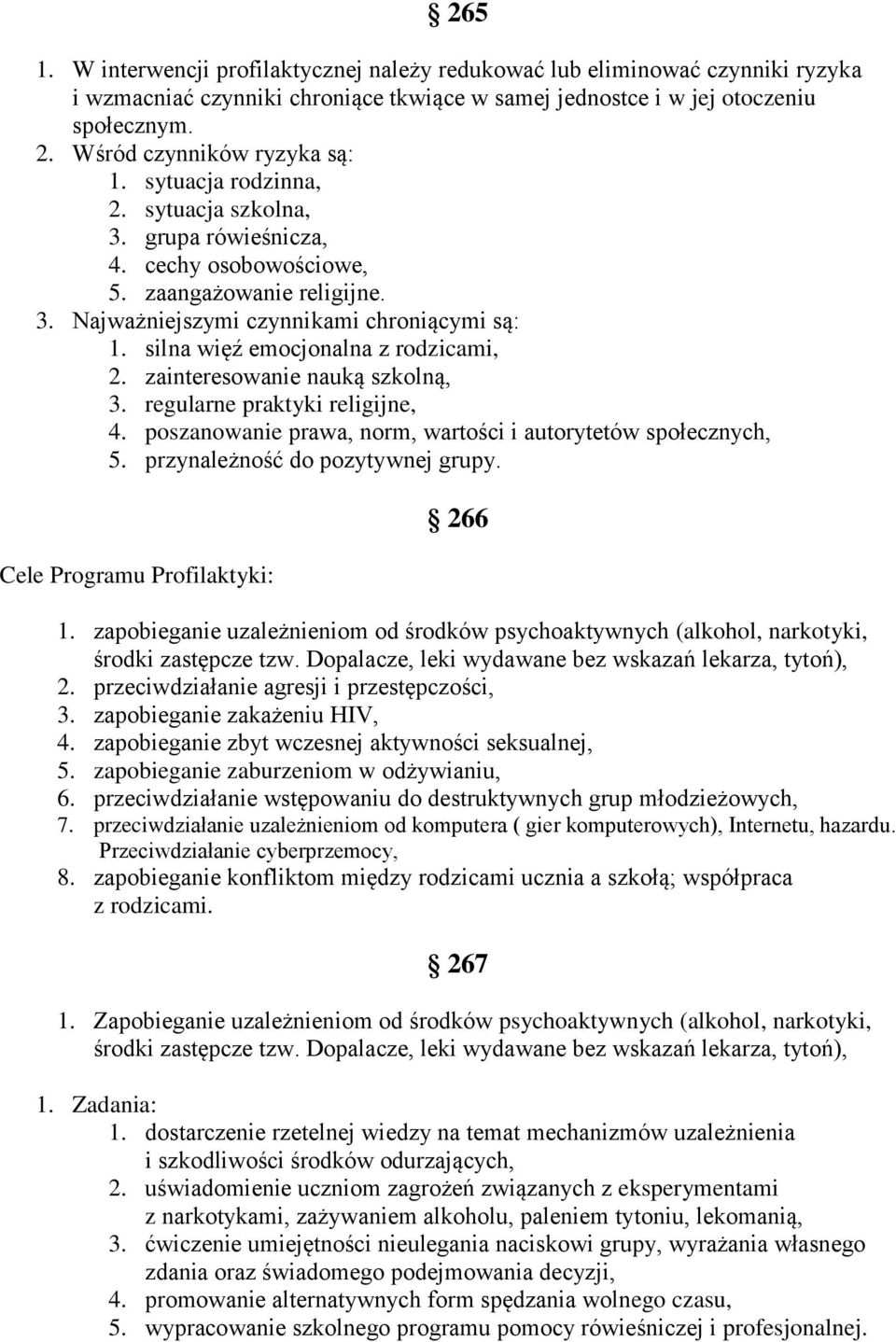 § 265

1. W interwencji profilaktycznej należy redukować lub eliminować czynniki ryzyka i wzmacniać czynniki chroniące tkwiące w samej jednostce i w jej otoczeniu społecznym.
2. Wśród czynników ryzyka są:
1. sytuacja rodzinna,
2. sytuacja szkolna,
3. grupa rówieśnicza,
4. cechy osobowościowe,
5. zaangażowanie religijne.
3. Najważniejszymi czynnikami chroniącymi są:
1. silna więź emocjonalna z rodzicami,
2. zainteresowanie nauką szkolną,
3. regularne praktyki religijne,
4. poszanowanie prawa, norm, wartości i autorytetów społecznych,
5. przynależność do pozytywnej grupy.

§ 266

Cele Programu Profilaktyki:

1. zapobieganie uzależnieniom od środków psychoaktywnych (alkohol, narkotyki, środki zastępcze tzw. Dopalacze, leki wydawane bez wskazań lekarza, tytoń),
2. przeciwdziałanie agresji i przestępczości,
3. zapobieganie zakażeniu HIV,
4. zapobieganie zbyt wczesnej aktywności seksualnej,
5. zapobieganie zaburzeniom w odżywianiu,
6. przeciwdziałanie wstępowaniu do destruktywnych grup młodzieżowych,
7. przeciwdziałanie uzależnieniom od komputera ( gier komputerowych), Internetu, hazardu. Przeciwdziałanie cyberprzemocy,
8. zapobieganie konfliktom między rodzicami ucznia a szkołą; współpraca z rodzicami.

§ 267

1. Zapobieganie uzależnieniom od środków psychoaktywnych (alkohol, narkotyki, środki zastępcze tzw. Dopalacze, leki wydawane bez wskazań lekarza, tytoń),

1. Zadania:
1. dostarczenie rzetelnej wiedzy na temat mechanizmów uzależnienia i szkodliwości środków odurzających,
2. uświadomienie uczniom zagrożeń związanych z eksperymentami z narkotykami, zażywaniem alkoholu, paleniem tytoniu, lekomanią,
3. ćwiczenie umiejętności nieulegania naciskowi grupy, wyrażania własnego zdania oraz świadomego podejmowania decyzji,
4. promowanie alternatywnych form spędzania wolnego czasu,
5. wypracowanie szkolnego programu pomocy rówieśniczej i profesjonalnej.